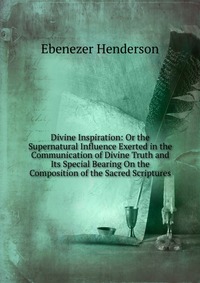 Ebenezer Henderson

Divine Inspiration: Or the Supernatural Influence Exerted in the Communication of Divine Truth and Its Special Bearing On the Composition of the Sacred Scriptures